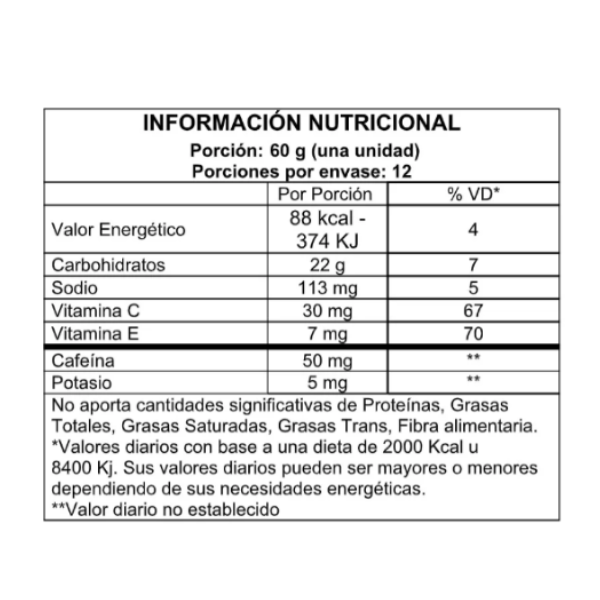 INFORMACIÓN NUTRICIONAL
Porción: 60 g (una unidad)
Porciones por envase: 12

| | Por Porción | % VD* |
|---|---|---|
| Valor Energético | 88 kcal - 374 KJ | 4 |
| Carbohidratos | 22 g | 7 |
| Sodio | 113 mg | 5 |
| Vitamina C | 30 mg | 67 |
| Vitamina E | 7 mg | 70 |
| Cafeína | 50 mg | ** |
| Potasio | 5 mg | ** |

No aporta cantidades significativas de Proteínas, Grasas Totales, Grasas Saturadas, Grasas Trans, Fibra alimentaria.
*Valores diarios con base a una dieta de 2000 Kcal u 8400 Kj. Sus valores diarios pueden ser mayores o menores dependiendo de sus necesidades energéticas.
**Valor diario no establecido